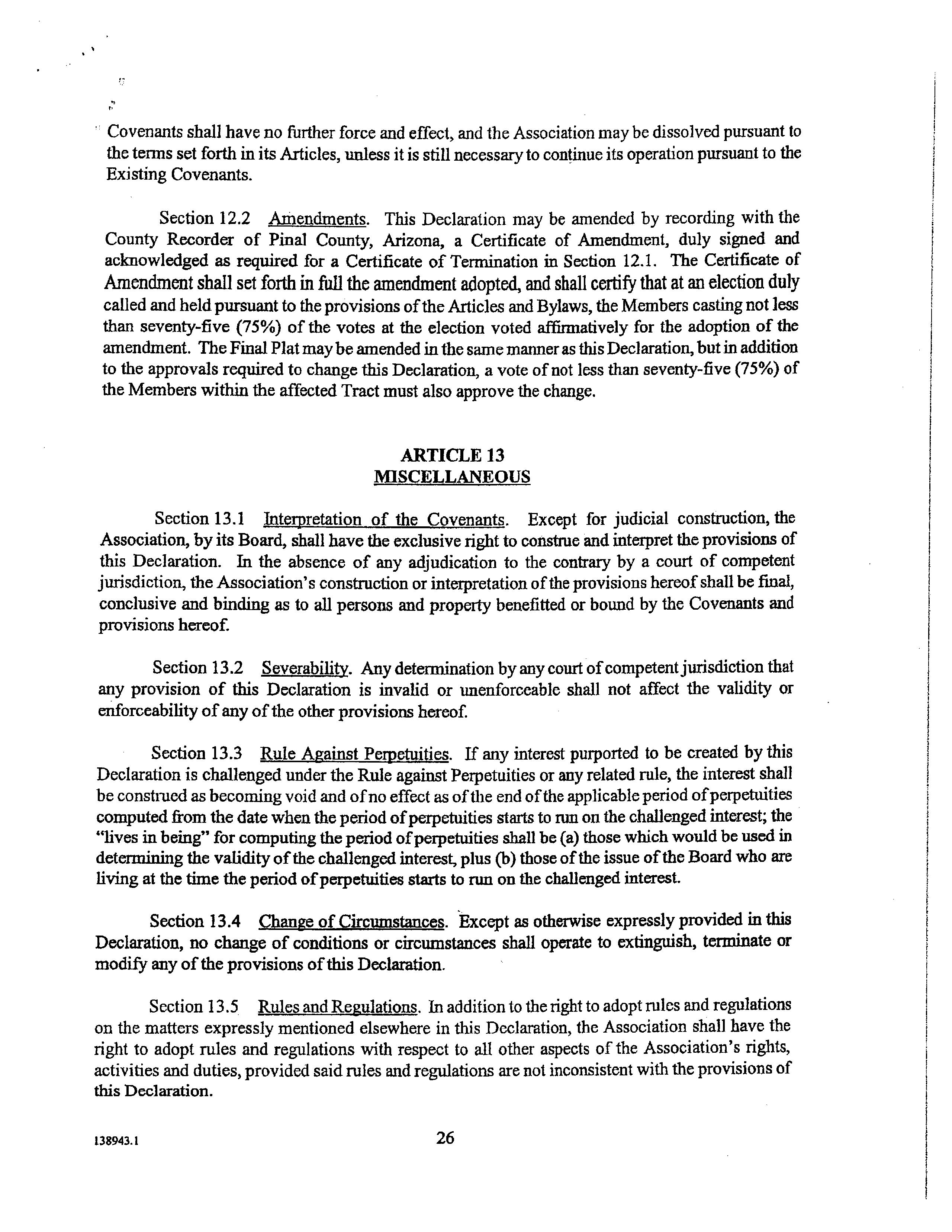 Covenants shall have no further force and effect, and the Association may be dissolved pursuant to the terms set forth in its Articles, unless it is still necessary to continue its operation pursuant to the Existing Covenants.

Section 12.2 Amendments. This Declaration may be amended by recording with the County Recorder of Pinal County, Arizona, a Certificate of Amendment, duly signed and acknowledged as required for a Certificate of Termination in Section 12.1. The Certificate of Amendment shall set forth in full the amendment adopted, and shall certify that at an election duly called and held pursuant to the provisions of the Articles and Bylaws, the Members casting not less than seventy-five (75%) of the votes at the election voted affirmatively for the adoption of the amendment. The Final Plat may be amended in the same manner as this Declaration, but in addition to the approvals required to change this Declaration, a vote of not less than seventy-five (75%) of the Members within the affected Tract must also approve the change.

ARTICLE 13
MISCELLANEOUS

Section 13.1 Interpretation of the Covenants. Except for judicial construction, the Association, by its Board, shall have the exclusive right to construe and interpret the provisions of this Declaration. In the absence of any adjudication to the contrary by a court of competent jurisdiction, the Association's construction or interpretation of the provisions hereof shall be final, conclusive and binding as to all persons and property benefitted or bound by the Covenants and provisions hereof.

Section 13.2 Severability. Any determination by any court of competent jurisdiction that any provision of this Declaration is invalid or unenforceable shall not affect the validity or enforceability of any of the other provisions hereof.

Section 13.3 Rule Against Perpetuities. If any interest purported to be created by this Declaration is challenged under the Rule against Perpetuities or any related rule, the interest shall be construed as becoming void and of no effect as of the end of the applicable period of perpetuities computed from the date when the period of perpetuities starts to run on the challenged interest; the "lives in being" for computing the period of perpetuities shall be (a) those which would be used in determining the validity of the challenged interest, plus (b) those of the issue of the Board who are living at the time the period of perpetuities starts to run on the challenged interest.

Section 13.4 Change of Circumstances. Except as otherwise expressly provided in this Declaration, no change of conditions or circumstances shall operate to extinguish, terminate or modify any of the provisions of this Declaration.

Section 13.5 Rules and Regulations. In addition to the right to adopt rules and regulations on the matters expressly mentioned elsewhere in this Declaration, the Association shall have the right to adopt rules and regulations with respect to all other aspects of the Association's rights, activities and duties, provided said rules and regulations are not inconsistent with the provisions of this Declaration.

138943.1

26